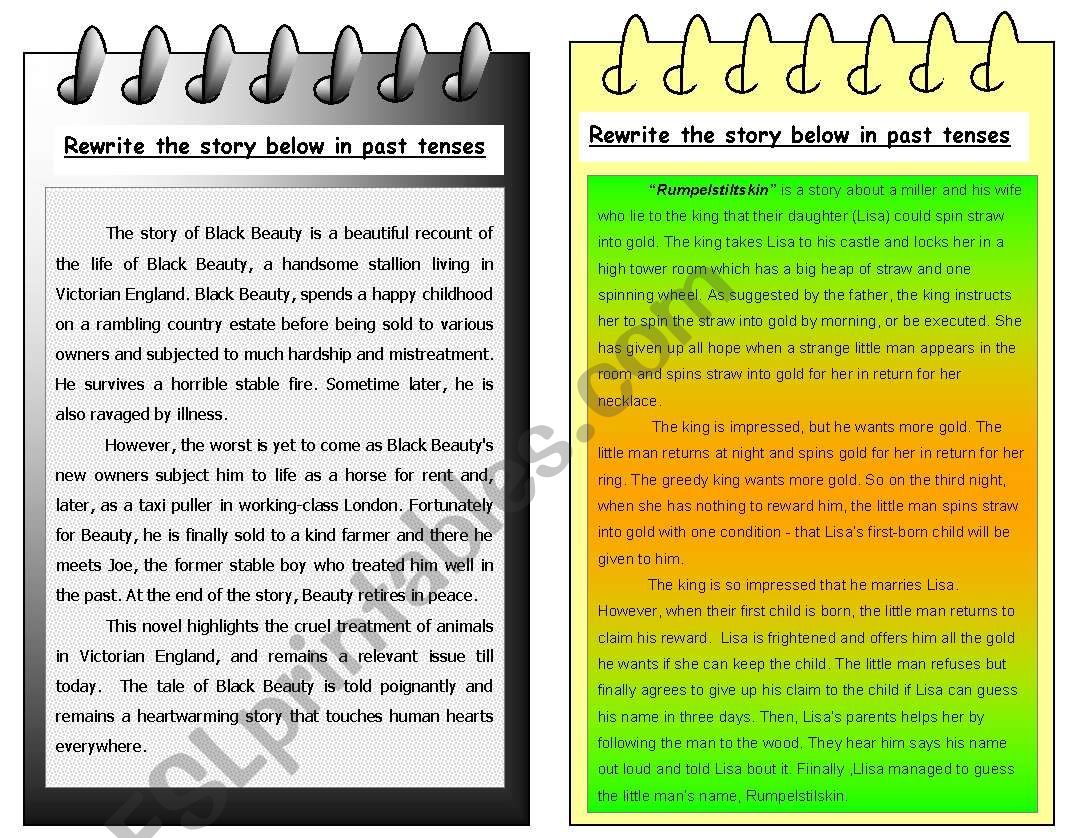 Rewrite the story below in past tenses

The story of Black Beauty is a beautiful recount of the life of Black Beauty, a handsome stallion living in Victorian England. Black Beauty, spends a happy childhood on a rambling country estate before being sold to various owners and subjected to much hardship and mistreatment. He survives a horrible stable fire. Sometime later, he is also ravaged by illness.

However, the worst is yet to come as Black Beauty's new owners subject him to life as a horse for rent and, later, as a taxi puller in working-class London. Fortunately for Beauty, he is finally sold to a kind farmer and there he meets Joe, the former stable boy who treated him well in the past. At the end of the story, Beauty retires in peace.

This novel highlights the cruel treatment of animals in Victorian England, and remains a relevant issue till today. The tale of Black Beauty is told poignantly and remains a heartwarming story that touches human hearts everywhere.

Rewrite the story below in past tenses

"Rumpelstiltskin" is a story about a miller and his wife who lie to the king that their daughter (Lisa) could spin straw into gold. The king takes Lisa to his castle and locks her in a high tower room which has a big heap of straw and one spinning wheel. As suggested by the father, the king instructs her to spin the straw into gold by morning, or be executed. She has given up all hope when a strange little man appears in the room and spins straw into gold for her in return for her necklace.

The king is impressed, but he wants more gold. The little man returns at night and spins gold for her in return for her ring. The greedy king wants more gold. So on the third night, when she has nothing to reward him, the little man spins straw into gold with one condition - that Lisa's first-born child will be given to him.

The king is so impressed that he marries Lisa. However, when their first child is born, the little man returns to claim his reward. Lisa is frightened and offers him all the gold he wants if she can keep the child. The little man refuses but finally agrees to give up his claim to the child if Lisa can guess his name in three days. Then, Lisa's parents helps her by following the man to the wood. They hear him says his name out loud and told Lisa bout it. Fiinally ,Llisa managed to guess the little man's name, Rumpelstilskin.

ESLprintables.com